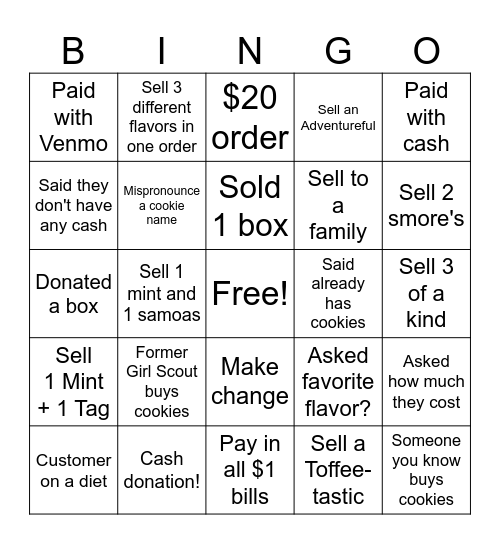 | B | I | N | G | O |
|---|---|---|---|---|
| Paid with Venmo | Sell 3 different flavors in one order | \$20 order | Sell an Adventureful | Paid with cash |
| Said they don't have any cash | Mispronounce a cookie name | Sold 1 box | Sell to a family | Sell 2 smore's |
| Donated a box | Sell 1 mint and 1 samoas | Free! | Said already has cookies | Sell 3 of a kind |
| Sell 1 Mint + 1 Tag | Former Girl Scout buys cookies | Make change | Asked favorite flavor? | Asked how much they cost |
| Customer on a diet | Cash donation! | Pay in all \$1 bills | Sell a Toffee-tastic | Someone you know buys cookies |